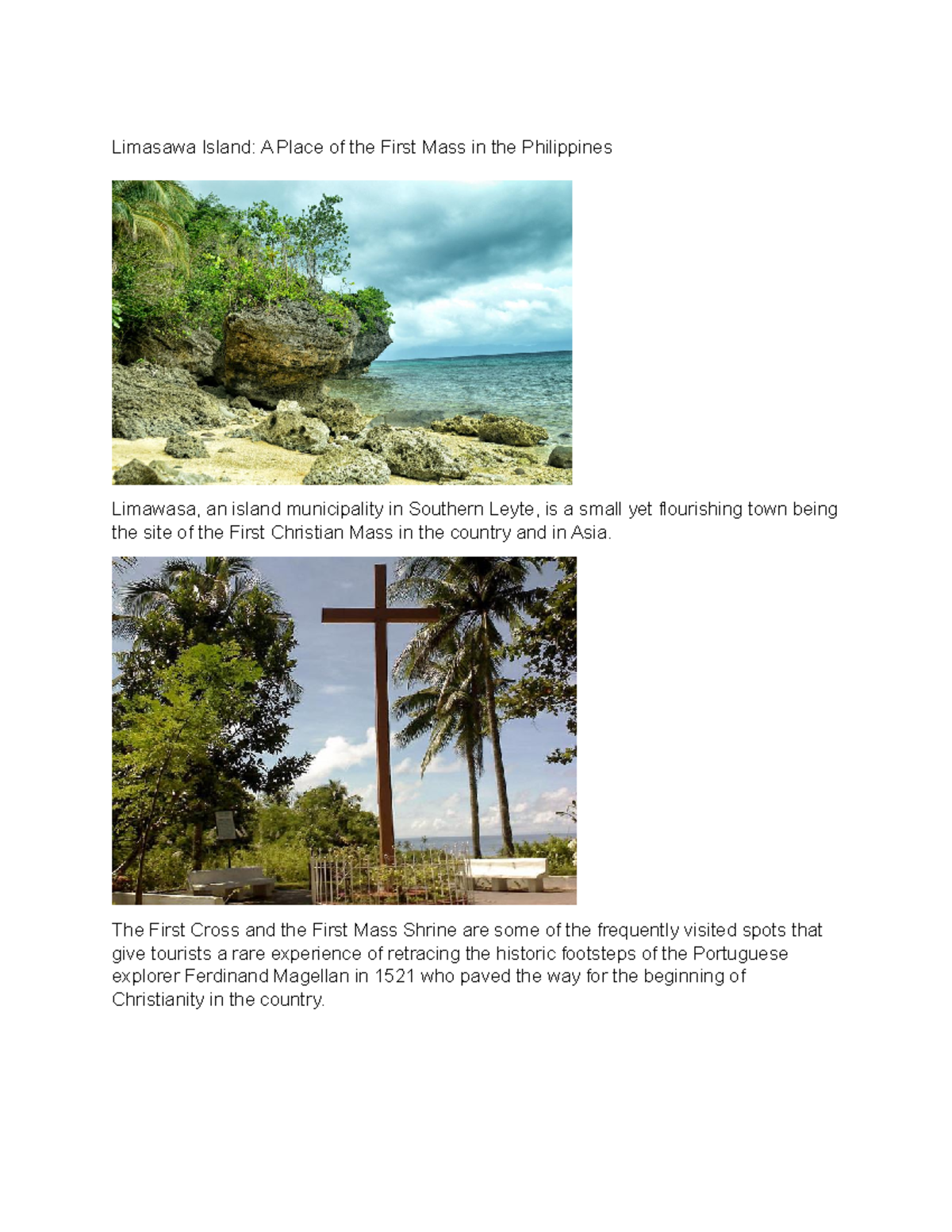 Limasawa Island: A Place of the First Mass in the Philippines

Limawasa, an island municipality in Southern Leyte, is a small yet flourishing town being the site of the First Christian Mass in the country and in Asia.

The First Cross and the First Mass Shrine are some of the frequently visited spots that give tourists a rare experience of retracing the historic footsteps of the Portuguese explorer Ferdinand Magellan in 1521 who paved the way for the beginning of Christianity in the country.